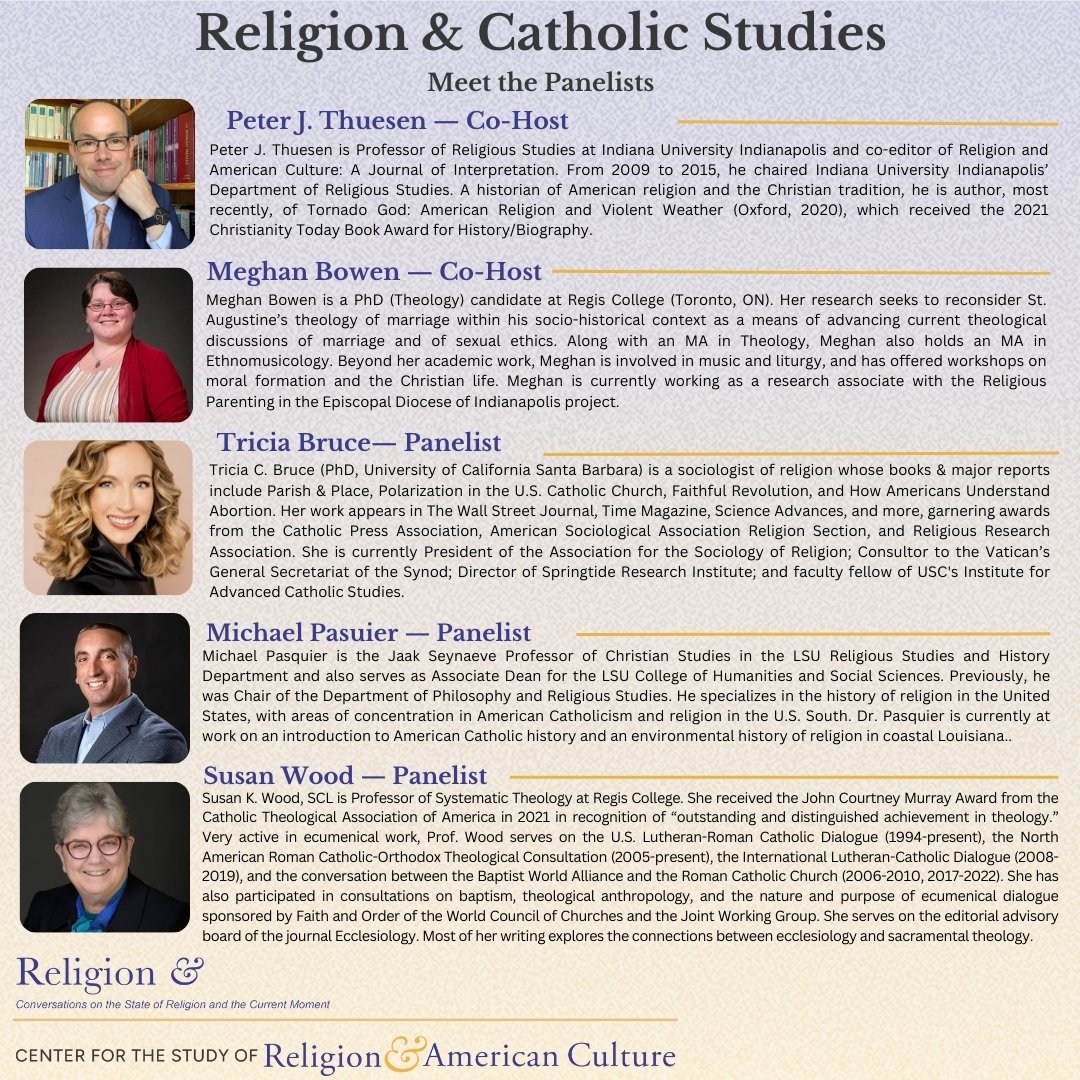 Religion & Catholic Studies

Meet the Panelists

Peter J. Thuesen — Co-Host

Peter J. Thuesen is Professor of Religious Studies at Indiana University Indianapolis and co-editor of Religion and American Culture: A Journal of Interpretation. From 2009 to 2015, he chaired Indiana University Indianapolis' Department of Religious Studies. A historian of American religion and the Christian tradition, he is author, most recently, of Tornado God: American Religion and Violent Weather (Oxford, 2020), which received the 2021 Christianity Today Book Award for History/Biography.

Meghan Bowen — Co-Host

Meghan Bowen is a PhD (Theology) candidate at Regis College (Toronto, ON). Her research seeks to reconsider St. Augustine's theology of marriage within his socio-historical context as a means of advancing current theological discussions of marriage and of sexual ethics. Along with an MA in Theology, Meghan also holds an MA in Ethnomusicology. Beyond her academic work, Meghan is involved in music and liturgy, and has offered workshops on moral formation and the Christian life. Meghan is currently working as a research associate with the Religious Parenting in the Episcopal Diocese of Indianapolis project.

Tricia Bruce— Panelist

Tricia C. Bruce (PhD, University of California Santa Barbara) is a sociologist of religion whose books & major reports include Parish & Place, Polarization in the U.S. Catholic Church, Faithful Revolution, and How Americans Understand Abortion. Her work appears in The Wall Street Journal, Time Magazine, Science Advances, and more, garnering awards from the Catholic Press Association, American Sociological Association Religion Section, and Religious Research Association. She is currently President of the Association for the Sociology of Religion; Consultor to the Vatican's General Secretariat of the Synod; Director of Springtide Research Institute; and faculty fellow of USC's Institute for Advanced Catholic Studies.

Michael Pasuier — Panelist

Michael Pasquier is the Jaak Seynaeve Professor of Christian Studies in the LSU Religious Studies and History Department and also serves as Associate Dean for the LSU College of Humanities and Social Sciences. Previously, he was Chair of the Department of Philosophy and Religious Studies. He specializes in the history of religion in the United States, with areas of concentration in American Catholicism and religion in the U.S. South. Dr. Pasquier is currently at work on an introduction to American Catholic history and an environmental history of religion in coastal Louisiana..

Susan Wood — Panelist

Susan K. Wood, SCL is Professor of Systematic Theology at Regis College. She received the John Courtney Murray Award from the Catholic Theological Association of America in 2021 in recognition of "outstanding and distinguished achievement in theology." Very active in ecumenical work, Prof. Wood serves on the U.S. Lutheran-Roman Catholic Dialogue (1994-present), the North American Roman Catholic-Orthodox Theological Consultation (2005-present), the International Lutheran-Catholic Dialogue (2008-2019), and the conversation between the Baptist World Alliance and the Roman Catholic Church (2006-2010, 2017-2022). She has also participated in consultations on baptism, theological anthropology, and the nature and purpose of ecumenical dialogue sponsored by Faith and Order of the World Council of Churches and the Joint Working Group. She serves on the editorial advisory board of the journal Ecclesiology. Most of her writing explores the connections between ecclesiology and sacramental theology.

Religion &
Conversations on the State of Religion and the Current Moment

CENTER FOR THE STUDY OF Religion & American Culture